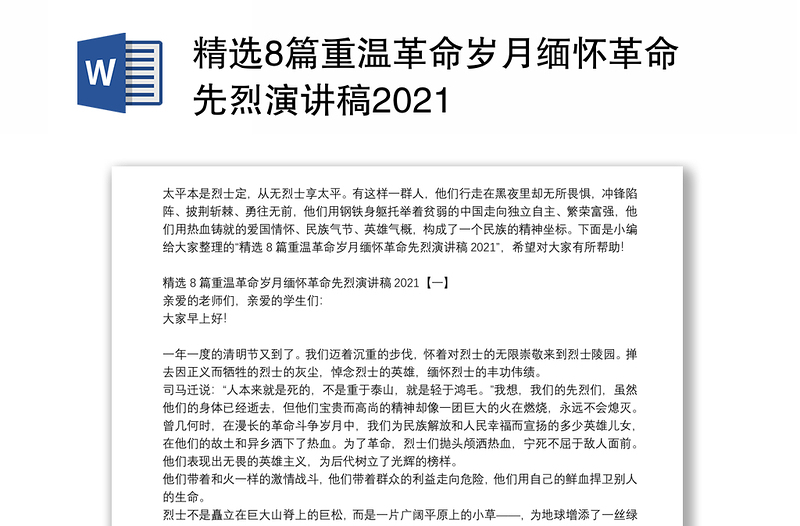 W

精选8篇重温革命岁月缅怀革命先烈演讲稿2021

太平本是烈士定，从无烈士享太平。有这样一群人，他们行走在黑夜里却无所畏惧，冲锋陷阵、披荆斩棘、勇往无前，他们用钢铁身躯托举着贫弱的中国走向独立自主、繁荣富强，他们用热血铸就的爱国情怀、民族气节、英雄气概，构成了一个民族的精神坐标。下面是小编给大家整理的“精选 8 篇重温革命岁月缅怀革命先烈演讲稿 2021”，希望对大家有所帮助!

精选 8 篇重温革命岁月缅怀革命先烈演讲稿 2021【一】
亲爱的老师们，亲爱的学生们:
大家早上好!

一年一度的清明节又到了。我们迈着沉重的步伐，怀着对烈士的无限崇敬来到烈士陵园。掸去因正义而牺牲的烈士的灰尘，悼念烈士的英雄，缅怀烈士的丰功伟绩。
司马迁说:“人本来就是死的，不是重于泰山，就是轻于鸿毛。”我想，我们的先烈们，虽然他们的身体已经逝去，但他们宝贵而高尚的精神却像一团巨大的火在燃烧，永远不会熄灭。曾几何时，在漫长的革命斗争岁月中，我们为民族解放和人民幸福而宣扬的多少英雄儿女，在他们的故土和异乡洒下了热血。为了革命，烈士们抛头颅洒热血，宁死不屈于敌人面前。他们表现出无畏的英雄主义，为后代树立了光辉的榜样。
他们带着和火一样的激情战斗，他们带着群众的利益走向危险，他们用自己的鲜血捍卫别人的生命。
烈士不是矗立在巨大山脊上的巨松，而是一片广阔平原上的小草——，为地球增添了一丝绿